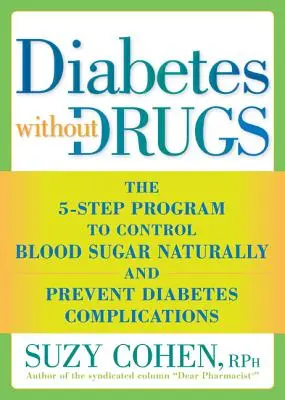 Diabetes without DRUGS

THE 5-STEP PROGRAM TO CONTROL BLOOD SUGAR NATURALLY AND PREVENT DIABETES COMPLICATIONS

SUZY COHEN, RPH

Author of the syndicated column "Dear Pharmacist"